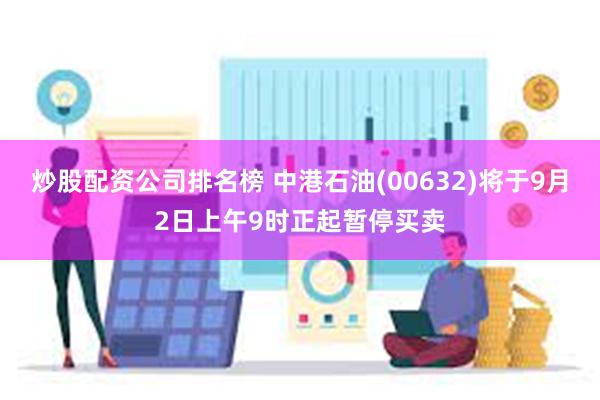 炒股配资公司排名榜 中港石油(00632)将于9月2日上午9时正起暂停买卖